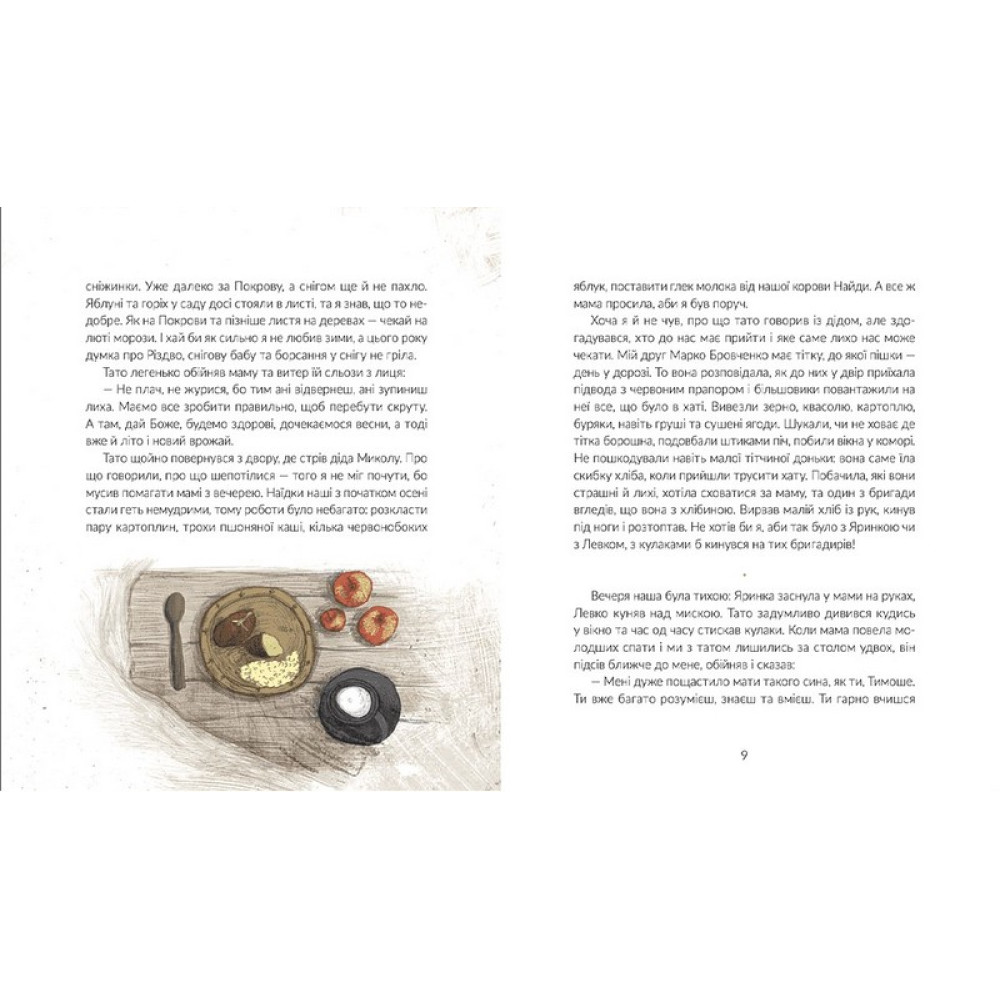 сніжинки. Уже далеко за Покрову, а снігом ще й не пахло. Яблуні та горіх у саду досі стояли в листі, та я знав, що то недобре. Як на Покрови та пізніше листя на деревах — чекай на люті морози. І хай би як сильно я не любив зими, а цього року думка про Різдво, снігову бабу та борсання у снігу не гріла.

Тато легенько обійняв маму та витер їй сльози з лиця:

— Не плач, не журися, бо тим ані відвернеш, ані зупиниш лиха. Маємо все зробити правильно, щоб перебути скруту. А там, дай Боже, будемо здорові, дочекаємося весни, а тоді вже й літо і новий врожай.

Тато щойно повернувся з двору, де стрів діда Миколу. Про що говорили, про що шепотілися — того я не міг почути, бо мусив помагати мамі з вечерею. Наїдки наші з початком осені стали геть немудрими, тому роботи було небагато: розкласти пару картоплин, трохи пшоняної каші, кілька червонобоких

яблук, поставити глек молока від нашої корови Найди. А все ж мама просила, аби я був поруч.

Хоча я й не чув, про що тато говорив із дідом, але здогадувався, хто до нас має прийти і яке саме лихо нас може чекати. Мій друг Марко Бровченко має тітку, до якої пішки — день у дорозі. То вона розповідала, як до них у двір приїхала підвода з червоним прапором і більшовики повантажили на неї все, що було в хаті. Вивезли зерно, квасолю, картоплю, буряки, навіть груші та сушені ягоди. Шукали, чи не ховає де тітка борошна, подовбали штиками піч, побили вікна у коморі. Не пошкодували навіть малої тітчиної доньки: вона саме їла скибку хліба, коли прийшли трусити хату. Побачила, які вони страшні й лихі, хотіла сховатися за маму, та один з бригади вгледів, що вона з хлібиною. Вирвав малій хліб із рук, кинув під ноги і розтоптав. Не хотів би я, аби так було з Яринкою чи з Левком, з кулаками б кинувся на тих бригадирів!

Вечеря наша була тихою: Яринка заснула у мами на руках, Левко куняв над мискою. Тато задумливо дивився кудись у вікно та час од часу стискав кулаки. Коли мама повела молодших спати і ми з татом лишились за столом удвох, він підсів ближче до мене, обійняв і сказав:

— Мені дуже пощастило мати такого сина, як ти, Тимоше. Ти вже багато розумієш, знаєш та вмієш. Ти гарно вчишся

9